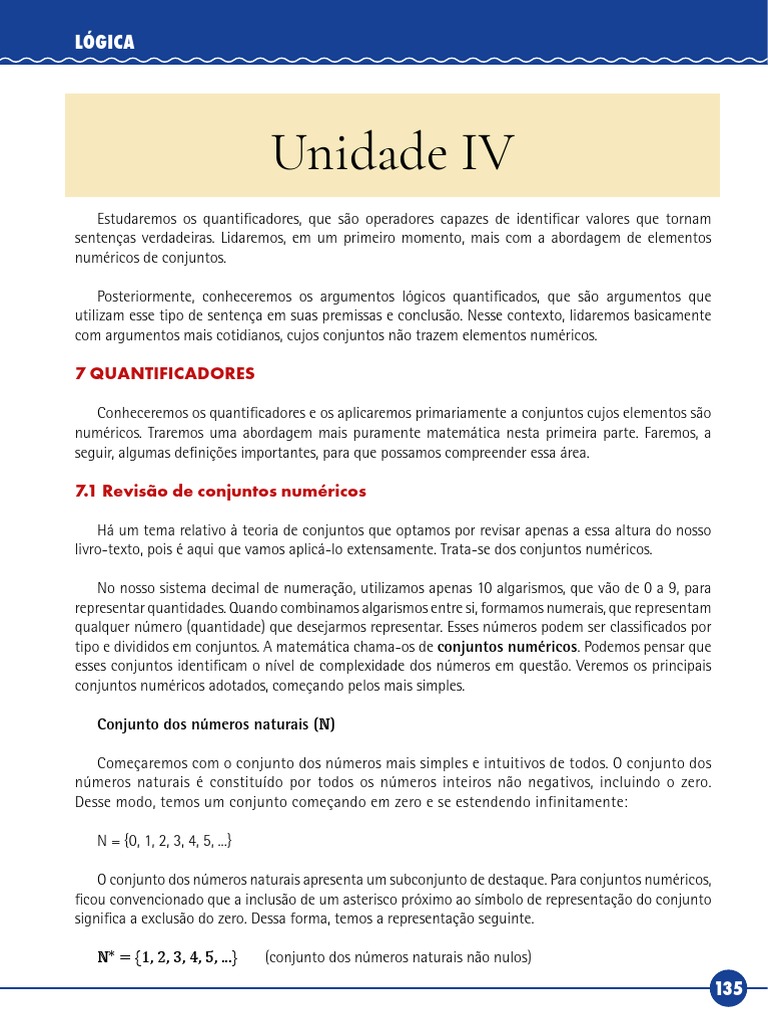 LÓGICA

Unidade IV

Estudaremos os quantificadores, que são operadores capazes de identificar valores que tornam sentenças verdadeiras. Lidaremos, em um primeiro momento, mais com a abordagem de elementos numéricos de conjuntos.

Posteriormente, conheceremos os argumentos lógicos quantificados, que são argumentos que utilizam esse tipo de sentença em suas premissas e conclusão. Nesse contexto, lidaremos basicamente com argumentos mais cotidianos, cujos conjuntos não trazem elementos numéricos.

7 QUANTIFICADORES

Conheceremos os quantificadores e os aplicaremos primariamente a conjuntos cujos elementos são numéricos. Traremos uma abordagem mais puramente matemática nesta primeira parte. Faremos, a seguir, algumas definições importantes, para que possamos compreender essa área.

7.1 Revisão de conjuntos numéricos

Há um tema relativo à teoria de conjuntos que optamos por revisar apenas a essa altura do nosso livro-texto, pois é aqui que vamos aplicá-lo extensamente. Trata-se dos conjuntos numéricos.

No nosso sistema decimal de numeração, utilizamos apenas 10 algarismos, que vão de 0 a 9, para representar quantidades. Quando combinamos algarismos entre si, formamos numerais, que representam qualquer número (quantidade) que desejarmos representar. Esses números podem ser classificados por tipo e divididos em conjuntos. A matemática chama-os de conjuntos numéricos. Podemos pensar que esses conjuntos identificam o nível de complexidade dos números em questão. Veremos os principais conjuntos numéricos adotados, começando pelos mais simples.

Conjunto dos números naturais ($\mathbb{N}$)

Começaremos com o conjunto dos números mais simples e intuitivos de todos. O conjunto dos números naturais é constituído por todos os números inteiros não negativos, incluindo o zero. Desse modo, temos um conjunto começando em zero e se estendendo infinitamente:

N = {0, 1, 2, 3, 4, 5, ...}

O conjunto dos números naturais apresenta um subconjunto de destaque. Para conjuntos numéricos, ficou convencionado que a inclusão de um asterisco próximo ao símbolo de representação do conjunto significa a exclusão do zero. Dessa forma, temos a representação seguinte.

$\mathbb{N}^* = \{1, 2, 3, 4, 5, ...\}$ (conjunto dos números naturais não nulos)

135